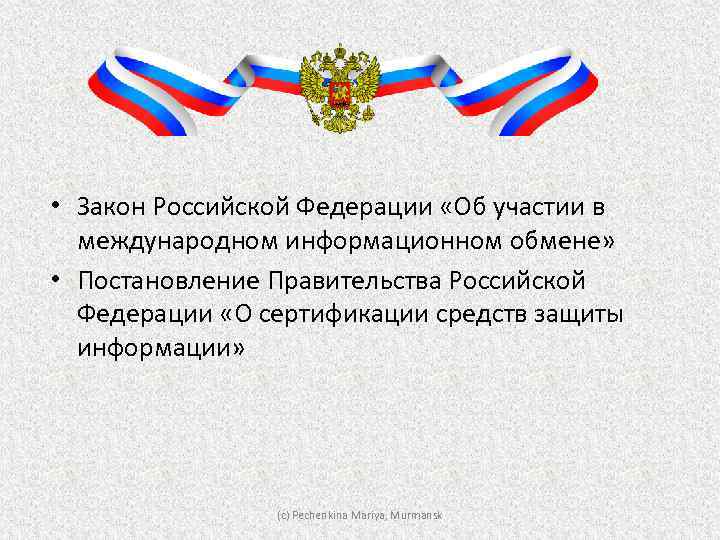 • Закон Российской Федерации «Об участии в международном информационном обмене»

• Постановление Правительства Российской Федерации «О сертификации средств защиты информации»

(c) Pechenkina Mariya, Murmansk